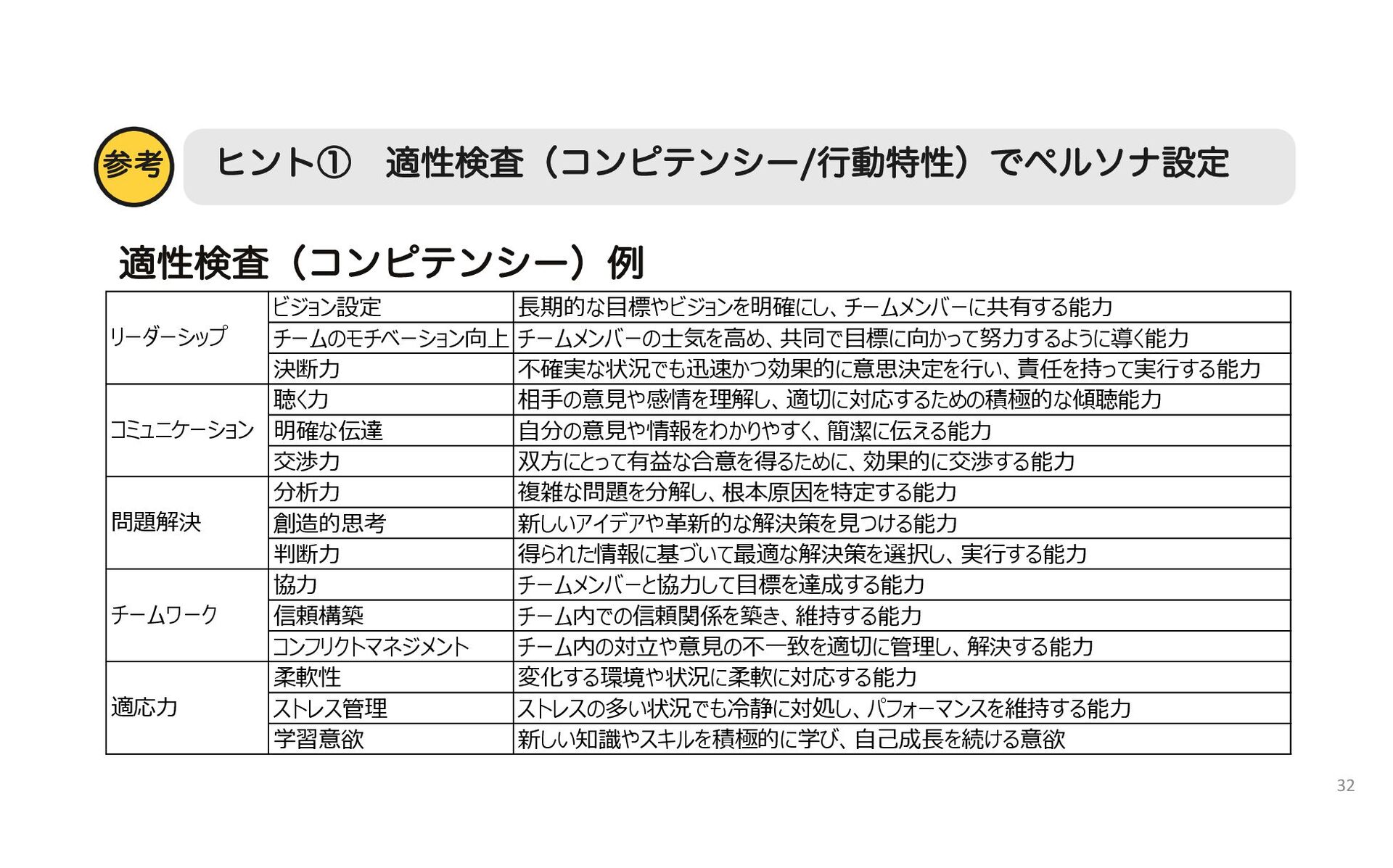 参考

ヒント①　適性検査（コンピテンシー/行動特性）でペルソナ設定

適性検査（コンピテンシー）例

| リーダーシップ | ビジョン設定 | 長期的な目標やビジョンを明確にし、チームメンバーに共有する能力 |
|---|---|---|
|  | チームのモチベーション向上 | チームメンバーの士気を高め、共同で目標に向かって努力するように導く能力 |
|  | 決断力 | 不確実な状況でも迅速かつ効果的に意思決定を行い、責任を持って実行する能力 |
| コミュニケーション | 聴く力 | 相手の意見や感情を理解し、適切に対応するための積極的な傾聴能力 |
|  | 明確な伝達 | 自分の意見や情報をわかりやすく、簡潔に伝える能力 |
|  | 交渉力 | 双方にとって有益な合意を得るために、効果的に交渉する能力 |
| 問題解決 | 分析力 | 複雑な問題を分解し、根本原因を特定する能力 |
|  | 創造的思考 | 新しいアイデアや革新的な解決策を見つける能力 |
|  | 判断力 | 得られた情報に基づいて最適な解決策を選択し、実行する能力 |
| チームワーク | 協力 | チームメンバーと協力して目標を達成する能力 |
|  | 信頼構築 | チーム内での信頼関係を築き、維持する能力 |
|  | コンフリクトマネジメント | チーム内の対立や意見の不一致を適切に管理し、解決する能力 |
| 適応力 | 柔軟性 | 変化する環境や状況に柔軟に対応する能力 |
|  | ストレス管理 | ストレスの多い状況でも冷静に対処し、パフォーマンスを維持する能力 |
|  | 学習意欲 | 新しい知識やスキルを積極的に学び、自己成長を続ける意欲 |

32